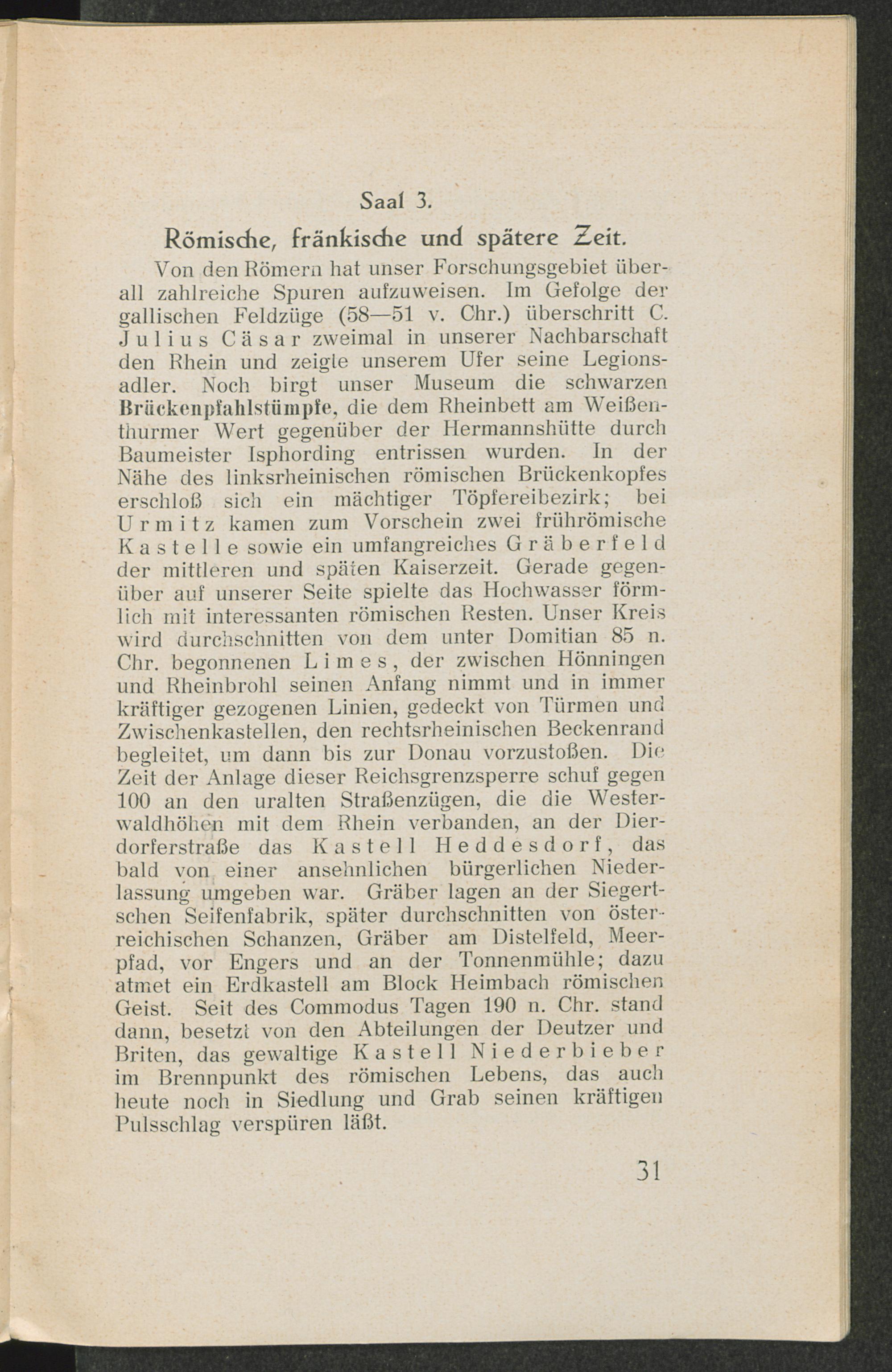 Saal 3.

Römische, fränkische und spätere Zeit.

Von den Römern hat unser Forschungsgebiet überall zahlreiche Spuren aufzuweisen. Im Gefolge der gallischen Feldzüge (58—51 v. Chr.) überschritt C. Julius Cäsar zweimal in unserer Nachbarschaft den Rhein und zeigte unserem Ufer seine Legionsadler. Noch birgt unser Museum die schwarzen Brückenpfahlstümpfe, die dem Rheinbett am Weißenthurmer Wert gegenüber der Hermannshütte durch Baumeister Isphording entrissen wurden. In der Nähe des linksrheinischen römischen Brückenkopfes erschloß sich ein mächtiger Töpfereibezirk; bei Urmitz kamen zum Vorschein zwei frührömische Kastelle sowie ein umfangreiches Gräberfeld der mittleren und späten Kaiserzeit. Gerade gegenüber auf unserer Seite spielte das Hochwasser förmlich mit interessanten römischen Resten. Unser Kreis wird durchschnitten von dem unter Domitian 85 n. Chr. begonnenen Limes, der zwischen Hönningen und Rheinbrohl seinen Anfang nimmt und in immer kräftiger gezogenen Linien, gedeckt von Türmen und Zwischenkastellen, den rechtsrheinischen Beckenrand begleitet, um dann bis zur Donau vorzustoßen. Die Zeit der Anlage dieser Reichsgrenzsperre schuf gegen 100 an den uralten Straßenzügen, die die Westerwaldhöhen mit dem Rhein verbanden, an der Dierdorferstraße das Kastell Heddesdorf, das bald von einer ansehnlichen bürgerlichen Niederlassung umgeben war. Gräber lagen an der Siegertschen Seifenfabrik, später durchschnitten von österreichischen Schanzen, Gräber am Distelfeld, Meerpfad, vor Engers und an der Tonnenmühle; dazu atmet ein Erdkastell am Block Heimbach römischen Geist. Seit des Commodus Tagen 190 n. Chr. stand dann, besetzt von den Abteilungen der Deutzer und Briten, das gewaltige Kastell Niederbieber im Brennpunkt des römischen Lebens, das auch heute noch in Siedlung und Grab seinen kräftigen Pulsschlag verspüren läßt.

31